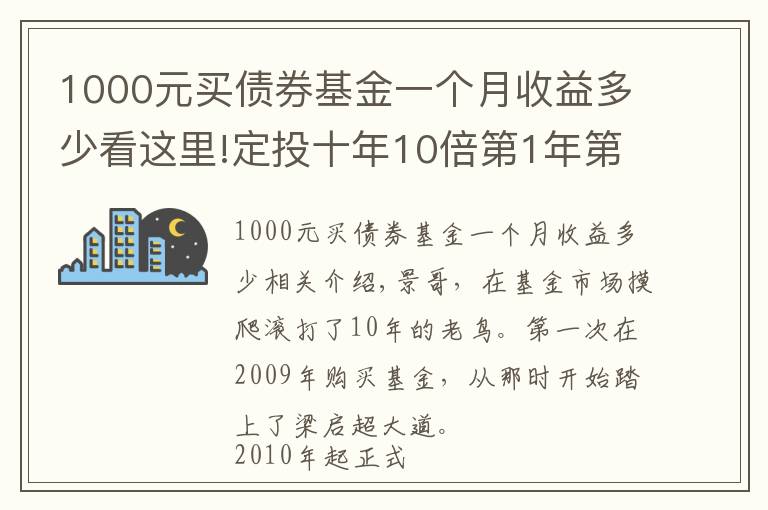 1000元买债券基金一个月收益多少看这里!定投十年10倍第1年第

1000元买债券基金一个月收益多少相关介绍，景哥，在基金市场摸爬滚打了10年的老鸟。第一次在2009年购买基金，从那时开始踏上了梁启超大道。
2010年起正式